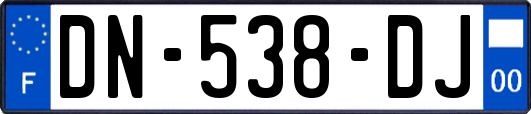 F
DN-538-DJ
00